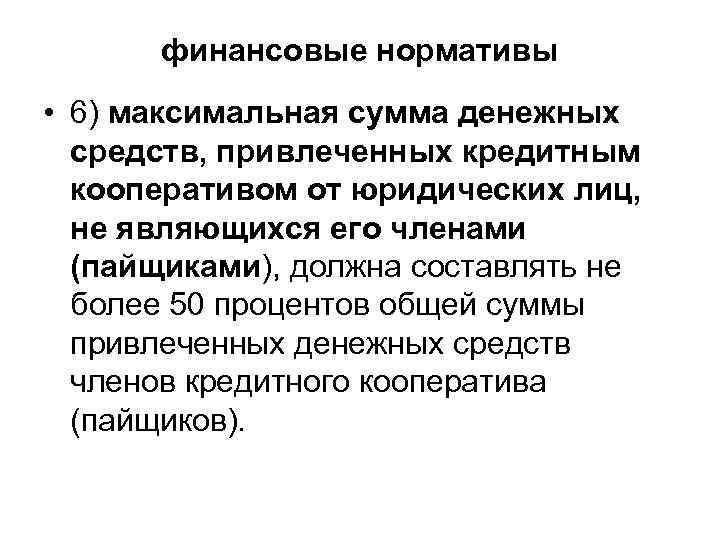 финансовые нормативы

• 6) максимальная сумма денежных средств, привлеченных кредитным кооперативом от юридических лиц, не являющихся его членами (пайщиками), должна составлять не более 50 процентов общей суммы привлеченных денежных средств членов кредитного кооператива (пайщиков).